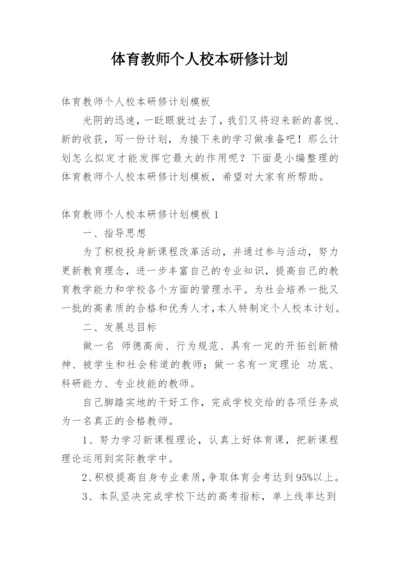 体育教师个人校本研修计划

体育教师个人校本研修计划模板

光阴的迅速，一眨眼就过去了，我们又将迎来新的喜悦、新的收获，写一份计划，为接下来的学习做准备吧！那么计划怎么拟定才能发挥它最大的作用呢？下面是小编整理的体育教师个人校本研修计划模板，希望对大家有所帮助。

体育教师个人校本研修计划模板 1

一、指导思想

为了积极投身新课程改革活动，并通过参与活动，努力更新教育理念，进一步丰富自己的专业知识，提高自己的教育教学能力和学校各个方面的管理水平。为社会培养一批又一批的高素质的合格和优秀人才，本人特制定个人校本计划。

二、发展总目标

做一名 师德高尚、行为规范、具有一定的开拓创新精神、被学生和社会称道的教师；做一名有一定理论 功底、科研能力、专业技能的教师。

自己脚踏实地的干好工作，完成学校交给的各项任务成为一名真正的合格教师。

1、努力学习新课程理论，认真上好体育课，把新课程理论运用到实际教学中。

2、积极提高自身专业素质，争取体育会考达到95%以上。

3、本队坚决完成学校下达的高考指标，单上线率达到